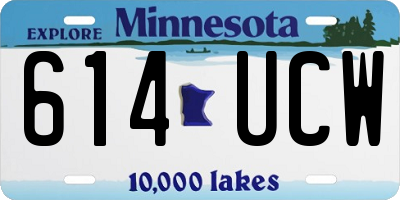 EXPLORE Minnesota

614 UCW

10,000 lakes